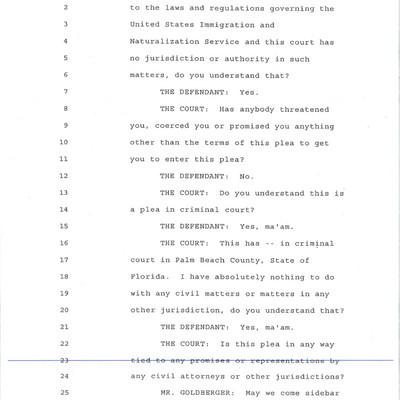 2 to the laws and regulations governing the
3 United States Immigration and
4 Naturalization Service and this court has
5 no jurisdiction or authority in such
6 matters, do you understand that?
7 THE DEFENDANT: Yes.
8 THE COURT: Has anybody threatened
9 you, coerced you or promised you anything
10 other than the terms of this plea to get
11 you to enter this plea?
12 THE DEFENDANT: No.
13 THE COURT: Do you understand this is
14 a plea in criminal court?
15 THE DEFENDANT: Yes, ma'am.
16 THE COURT: This has -- in criminal
17 court in Palm Beach County, State of
18 Florida. I have absolutely nothing to do
19 with any civil matters or matters in any
20 other jurisdiction, do you understand that?
21 THE DEFENDANT: Yes, ma'am.
22 THE COURT: Is this plea in any way
23 tied to any promises or representations by
24 any civil attorneys or other jurisdictions?
25 MR. GOLDBERGER: May we come sidebar